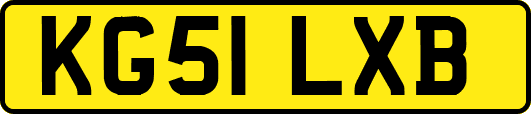 KG51 LXB